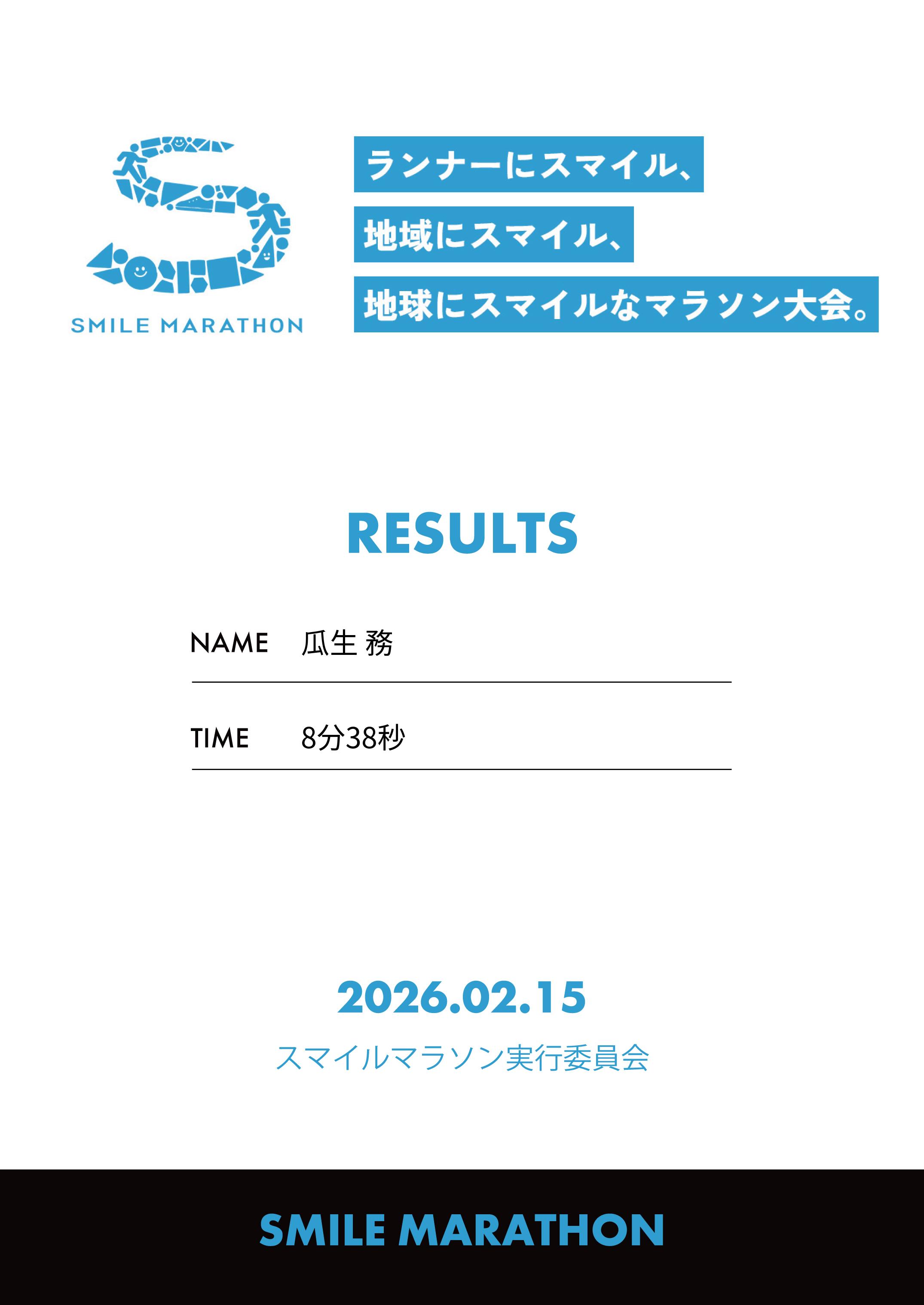 SMILE MARATHON

ランナーにスマイル、
地域にスマイル、
地球にスマイルなマラソン大会。

RESULTS

NAME 瓜生 務

TIME 8分38秒

2026.02.15

スマイルマラソン実行委員会

SMILE MARATHON